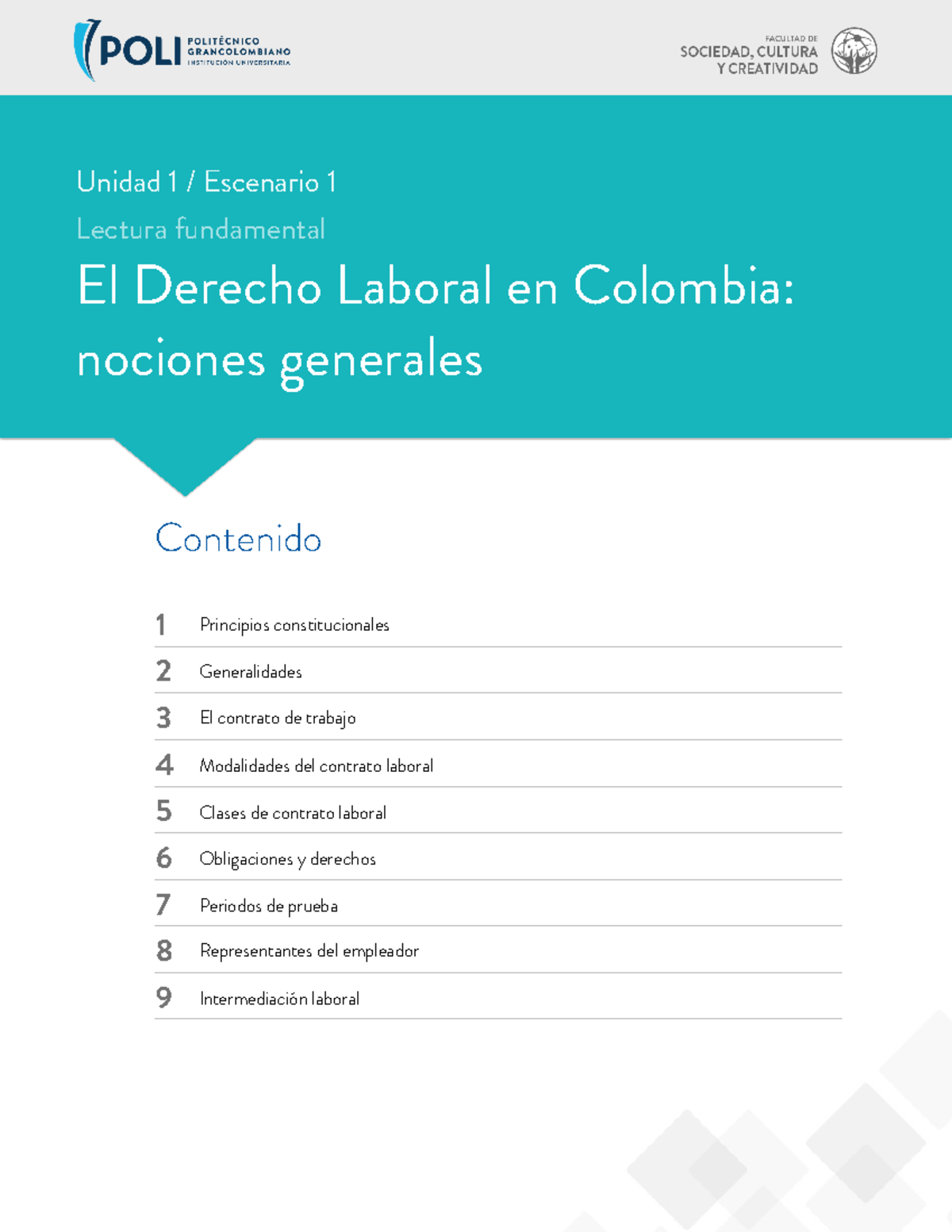 POLI POLITÉCNICO GRANCOLOMBIANO INSTITUCIÓN UNIVERSITARIA

FACULTAD DE SOCIEDAD, CULTURA Y CREATIVIDAD

Unidad 1 / Escenario 1

Lectura fundamental

El Derecho Laboral en Colombia: nociones generales

Contenido

1 Principios constitucionales

2 Generalidades

3 El contrato de trabajo

4 Modalidades del contrato laboral

5 Clases de contrato laboral

6 Obligaciones y derechos

7 Periodos de prueba

8 Representantes del empleador

9 Intermediación laboral